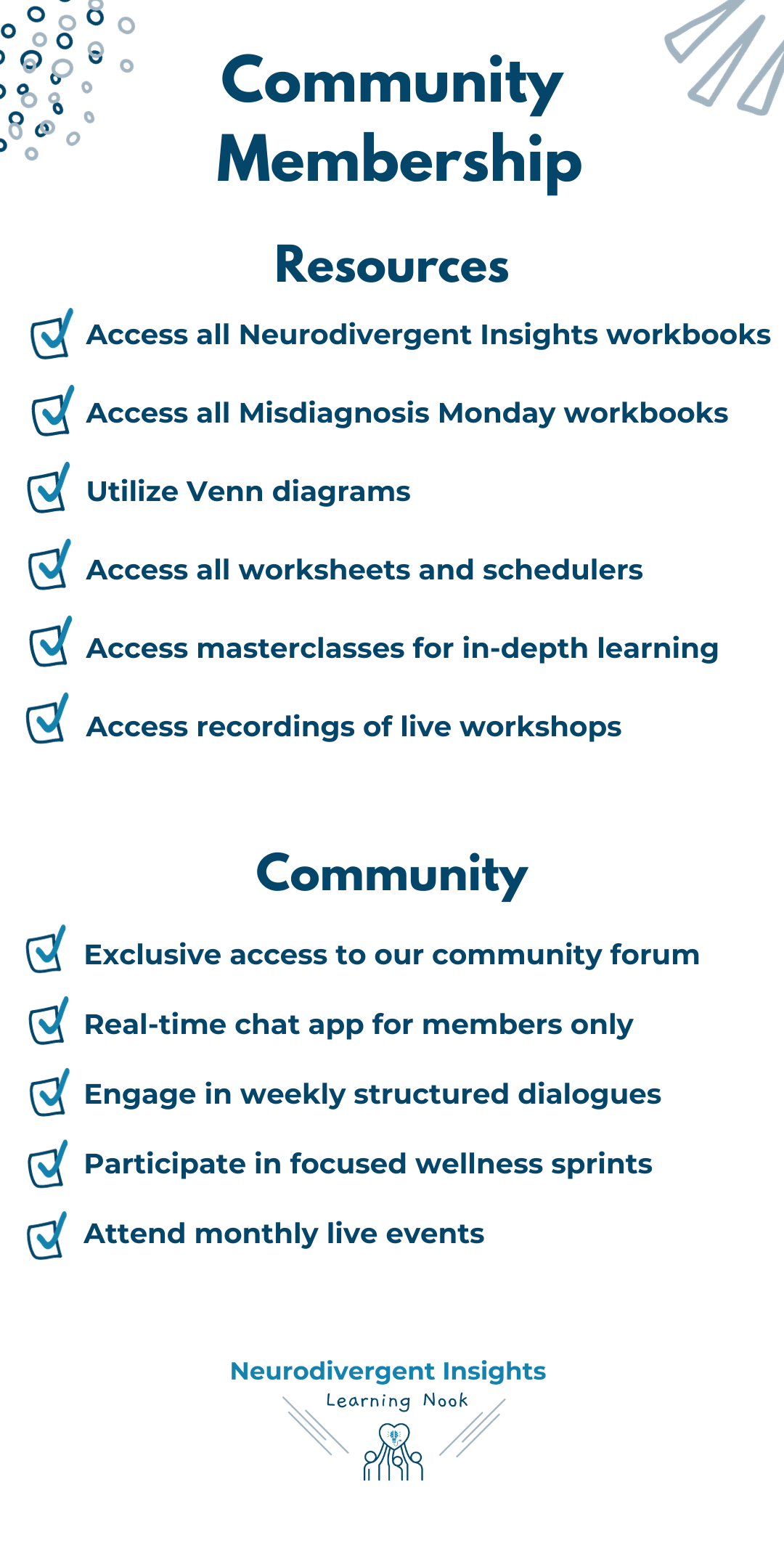 Community Membership

Resources

☑ Access all Neurodivergent Insights workbooks

☑ Access all Misdiagnosis Monday workbooks

☑ Utilize Venn diagrams

☑ Access all worksheets and schedulers

☑ Access masterclasses for in-depth learning

☑ Access recordings of live workshops

Community

☑ Exclusive access to our community forum

☑ Real-time chat app for members only

☑ Engage in weekly structured dialogues

☑ Participate in focused wellness sprints

☑ Attend monthly live events

Neurodivergent Insights
Learning Nook